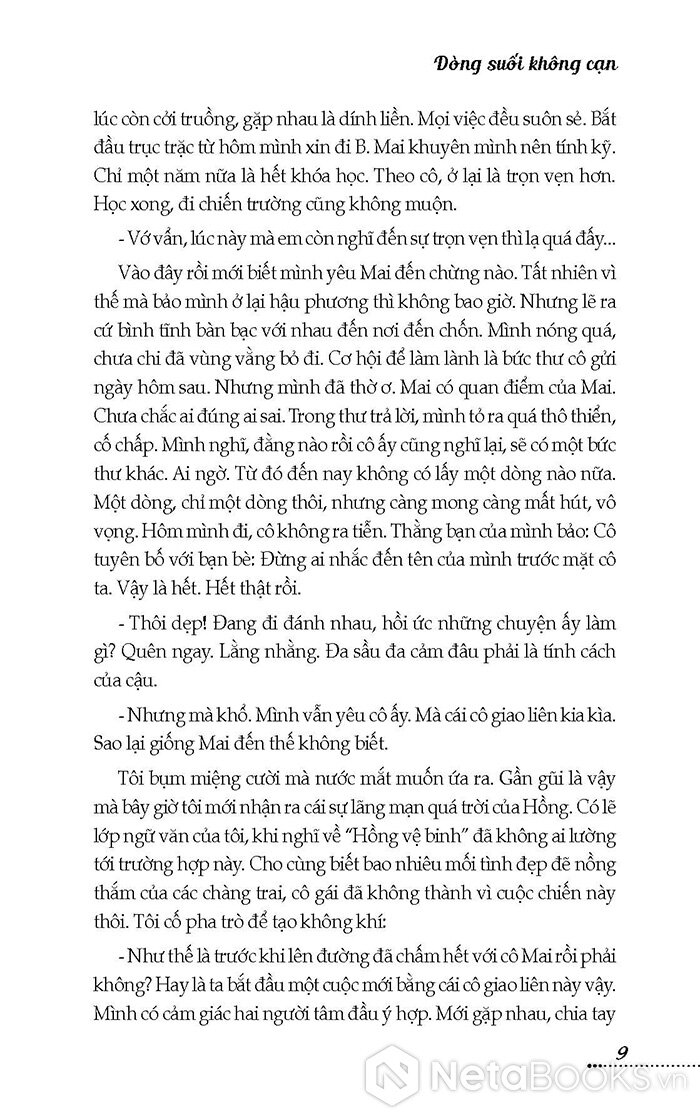 Dòng suối không cạn

lúc còn cởi truồng, gặp nhau là dính liền. Mọi việc đều suôn sẻ. Bắt đầu trục trặc từ hôm mình xin đi B. Mai khuyên mình nên tính kỹ. Chỉ một năm nữa là hết khóa học. Theo cô, ở lại là trọn vẹn hơn. Học xong, đi chiến trường cũng không muộn.

- Vớ vẩn, lúc này mà em còn nghĩ đến sự trọn vẹn thì lạ quá đấy...

Vào đây rồi mới biết mình yêu Mai đến chừng nào. Tất nhiên vì thế mà bảo mình ở lại hậu phương thì không bao giờ. Nhưng lẽ ra cứ bình tĩnh bàn bạc với nhau đến nơi đến chốn. Mình nóng quá, chưa chi đã vùng vằng bỏ đi. Cơ hội để làm lành là bức thư cô gửi ngày hôm sau. Nhưng mình đã thờ ơ. Mai có quan điểm của Mai. Chưa chắc ai đúng ai sai. Trong thư trả lời, mình tỏ ra quá thô thiển, cố chấp. Mình nghĩ, đằng nào rồi cô ấy cũng nghĩ lại, sẽ có một bức thư khác. Ai ngờ. Từ đó đến nay không có lấy một dòng nào nữa. Một dòng, chỉ một dòng thôi, nhưng càng mong càng mất hút, vô vọng. Hôm mình đi, cô không ra tiễn. Thằng bạn của mình bảo: Cô tuyên bố với bạn bè: Đừng ai nhắc đến tên của mình trước mặt cô ta. Vậy là hết. Hết thật rồi.

- Thôi dẹp! Đang đi đánh nhau, hồi ức những chuyện ấy làm gì? Quên ngay. Lằng nhằng. Đa sầu đa cảm đâu phải là tính cách của cậu.

- Nhưng mà khổ. Mình vẫn yêu cô ấy. Mà cái cô giao liên kia kìa. Sao lại giống Mai đến thế không biết.

Tôi bụm miệng cười mà nước mắt muốn ứa ra. Gần gũi là vậy mà bây giờ tôi mới nhận ra cái sự lãng mạn quá trời của Hồng. Có lẽ lớp ngữ văn của tôi, khi nghĩ về "Hồng vệ binh" đã không ai lường tới trường hợp này. Cho cùng biết bao nhiêu mối tình đẹp đẽ nồng thắm của các chàng trai, cô gái đã không thành vì cuộc chiến này thôi. Tôi cố pha trò để tạo không khí:

- Như thế là trước khi lên đường đã chấm hết với cô Mai rồi phải không? Hay là ta bắt đầu một cuộc mới bằng cái cô giao liên này vậy. Mình có cảm giác hai người tâm đầu ý hợp. Mới gặp nhau, chia tay

9

NetaBOOKS.vn